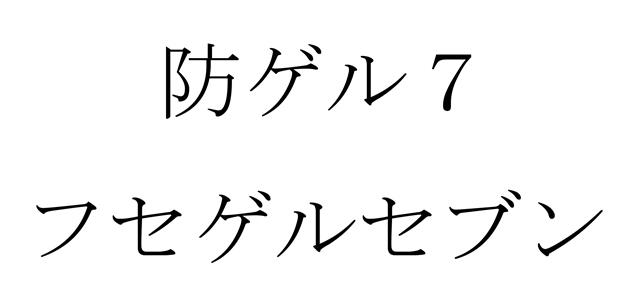 防ゲル７
フセゲルセブン